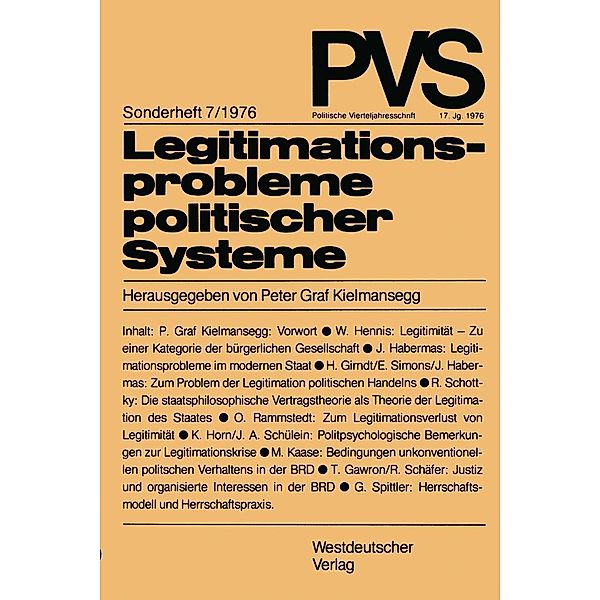 PVS

Sonderheft 7/1976

Politische Vierteljahresschrift

17. Jg. 1976

Legitimationsprobleme politischer Systeme

Herausgegeben von Peter Graf Kielmansegg

Inhalt: P. Graf Kielmansegg: Vorwort ● W. Hennis: Legitimität – Zu einer Kategorie der bürgerlichen Gesellschaft ● J. Habermas: Legitimationsprobleme im modernen Staat ● H. Girndt/E. Simons/J. Habermas: Zum Problem der Legitimation politischen Handelns ● R. Schottky: Die staatsphilosophische Vertragstheorie als Theorie der Legitimation des Staates ● O. Rammstedt: Zum Legitimationsverlust von Legitimität ● K. Horn/J. A. Schülein: Politpsychologische Bemerkungen zur Legitimationskrise ● M. Kaase: Bedingungen unkonventionellen politschen Verhaltens in der BRD ● T. Gawron/R. Schäfer: Justiz und organisierte Interessen in der BRD ● G. Spittler: Herrschaftsmodell und Herrschaftspraxis.

Westdeutscher Verlag